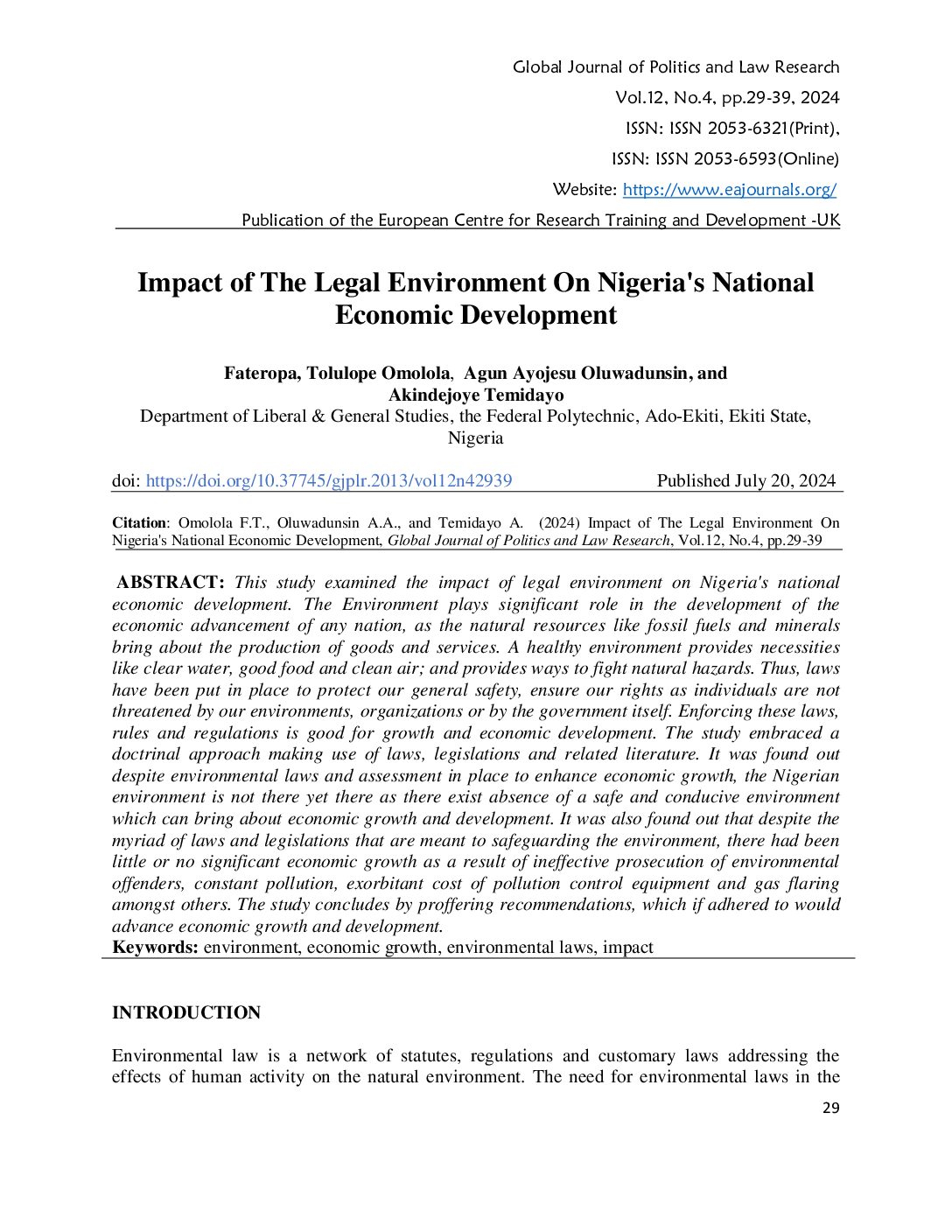 Global Journal of Politics and Law Research
Vol.12, No.4, pp.29-39, 2024
ISSN: ISSN 2053-6321(Print),
ISSN: ISSN 2053-6593(Online)
Website: https://www.eajournals.org/
Publication of the European Centre for Research Training and Development -UK

Impact of The Legal Environment On Nigeria's National Economic Development

Fateropa, Tolulope Omolola, Agun Ayojesu Oluwadunsin, and Akindejoye Temidayo
Department of Liberal & General Studies, the Federal Polytechnic, Ado-Ekiti, Ekiti State, Nigeria

doi: https://doi.org/10.37745/gjplr.2013/vol12n42939 Published July 20, 2024

Citation: Omolola F.T., Oluwadunsin A.A., and Temidayo A. (2024) Impact of The Legal Environment On Nigeria's National Economic Development, Global Journal of Politics and Law Research, Vol.12, No.4, pp.29-39

ABSTRACT: This study examined the impact of legal environment on Nigeria's national economic development. The Environment plays significant role in the development of the economic advancement of any nation, as the natural resources like fossil fuels and minerals bring about the production of goods and services. A healthy environment provides necessities like clear water, good food and clean air; and provides ways to fight natural hazards. Thus, laws have been put in place to protect our general safety, ensure our rights as individuals are not threatened by our environments, organizations or by the government itself. Enforcing these laws, rules and regulations is good for growth and economic development. The study embraced a doctrinal approach making use of laws, legislations and related literature. It was found out despite environmental laws and assessment in place to enhance economic growth, the Nigerian environment is not there yet there as there exist absence of a safe and conducive environment which can bring about economic growth and development. It was also found out that despite the myriad of laws and legislations that are meant to safeguarding the environment, there had been little or no significant economic growth as a result of ineffective prosecution of environmental offenders, constant pollution, exorbitant cost of pollution control equipment and gas flaring amongst others. The study concludes by proffering recommendations, which if adhered to would advance economic growth and development.
Keywords: environment, economic growth, environmental laws, impact

INTRODUCTION

Environmental law is a network of statutes, regulations and customary laws addressing the effects of human activity on the natural environment. The need for environmental laws in the

29